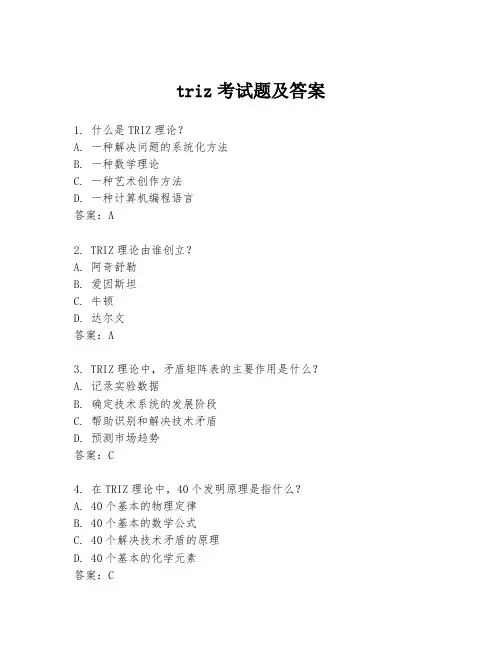 triz 考试题及答案

1. 什么是 TRIZ 理论？
A. 一种解决问题的系统化方法
B. 一种数学理论
C. 一种艺术创作方法
D. 一种计算机编程语言
答案：A

2. TRIZ 理论由谁创立？
A. 阿奇舒勒
B. 爱因斯坦
C. 牛顿
D. 达尔文
答案：A

3. TRIZ 理论中，矛盾矩阵表的主要作用是什么？
A. 记录实验数据
B. 确定技术系统的发展阶段
C. 帮助识别和解决技术矛盾
D. 预测市场趋势
答案：C

4. 在 TRIZ 理论中，40 个发明原理是指什么？
A. 40 个基本的物理定律
B. 40 个基本的数学公式
C. 40 个解决技术矛盾的原理
D. 40 个基本的化学元素
答案：C